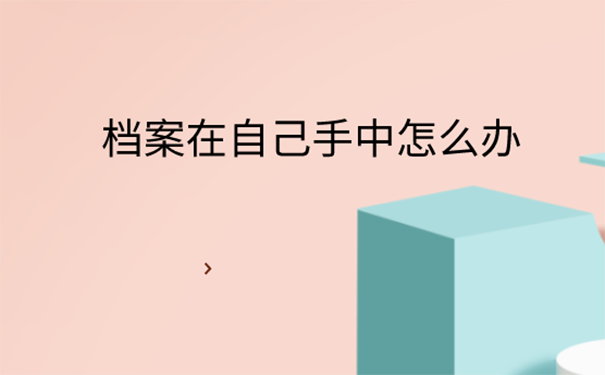 档案在自己手中怎么办

›